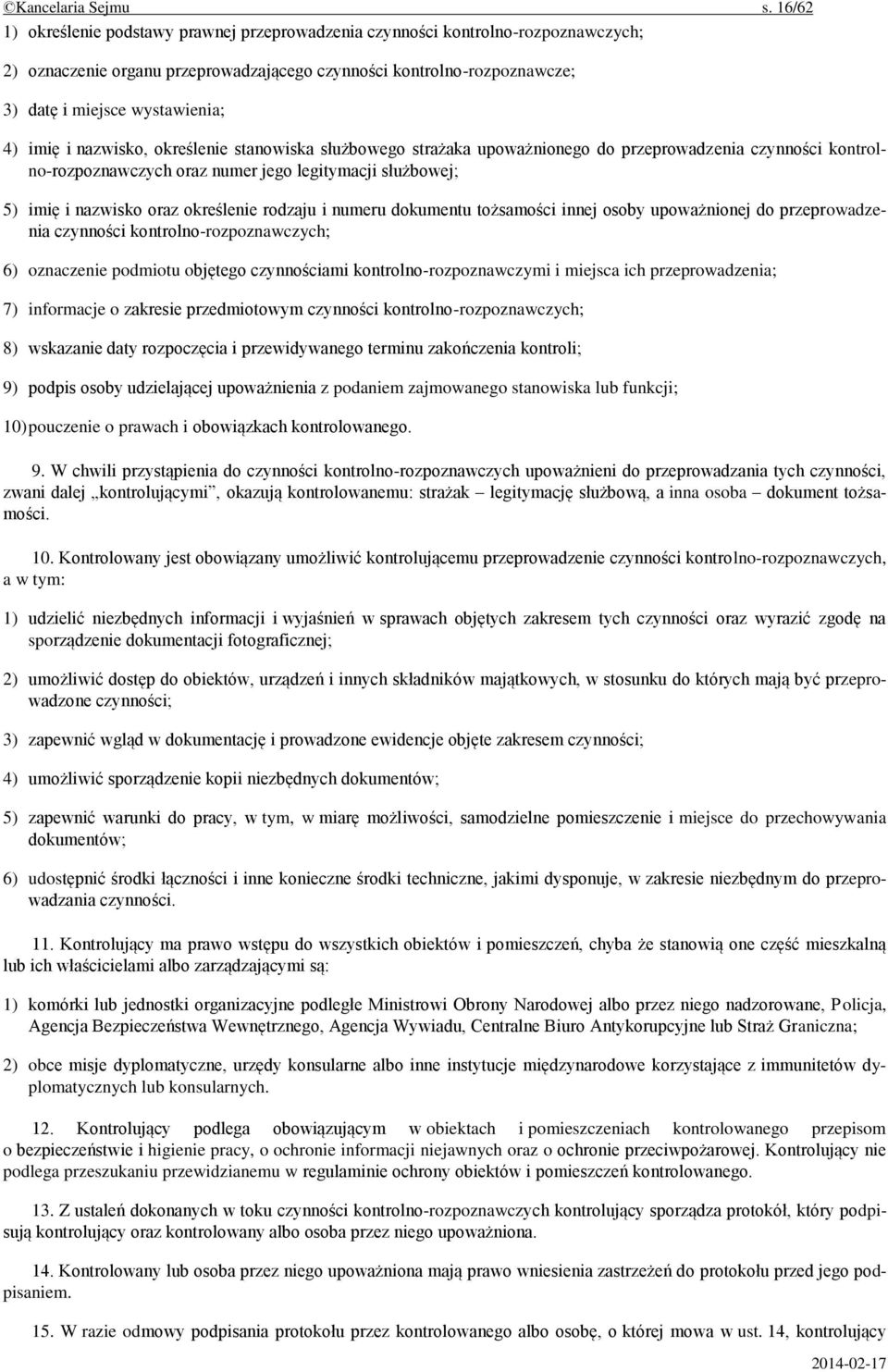 ©Kancelaria Sejmu s. 16/62

1) określenie podstawy prawnej przeprowadzenia czynności kontrolno-rozpoznawczych;

2) oznaczenie organu przeprowadzającego czynności kontrolno-rozpoznawcze;

3) datę i miejsce wystawienia;

4) imię i nazwisko, określenie stanowiska służbowego strażaka upoważnionego do przeprowadzenia czynności kontrolno-rozpoznawczych oraz numer jego legitymacji służbowej;

5) imię i nazwisko oraz określenie rodzaju i numeru dokumentu tożsamości innej osoby upoważnionej do przeprowadzenia czynności kontrolno-rozpoznawczych;

6) oznaczenie podmiotu objętego czynnościami kontrolno-rozpoznawczymi i miejsca ich przeprowadzenia;

7) informacje o zakresie przedmiotowym czynności kontrolno-rozpoznawczych;

8) wskazanie daty rozpoczęcia i przewidywanego terminu zakończenia kontroli;

9) podpis osoby udzielającej upoważnienia z podaniem zajmowanego stanowiska lub funkcji;

10) pouczenie o prawach i obowiązkach kontrolowanego.

9. W chwili przystąpienia do czynności kontrolno-rozpoznawczych upoważnieni do przeprowadzania tych czynności, zwani dalej „kontrolującymi”, okazują kontrolowanemu: strażak – legitymację służbową, a inna osoba – dokument tożsamości.

10. Kontrolowany jest obowiązany umożliwić kontrolującemu przeprowadzenie czynności kontrolno-rozpoznawczych, a w tym:

1) udzielić niezbędnych informacji i wyjaśnień w sprawach objętych zakresem tych czynności oraz wyrazić zgodę na sporządzenie dokumentacji fotograficznej;

2) umożliwić dostęp do obiektów, urządzeń i innych składników majątkowych, w stosunku do których mają być przeprowadzone czynności;

3) zapewnić wgląd w dokumentację i prowadzone ewidencje objęte zakresem czynności;

4) umożliwić sporządzenie kopii niezbędnych dokumentów;

5) zapewnić warunki do pracy, w tym, w miarę możliwości, samodzielne pomieszczenie i miejsce do przechowywania dokumentów;

6) udostępnić środki łączności i inne konieczne środki techniczne, jakimi dysponuje, w zakresie niezbędnym do przeprowadzania czynności.

11. Kontrolujący ma prawo wstępu do wszystkich obiektów i pomieszczeń, chyba że stanowią one część mieszkalną lub ich właścicielami albo zarządzającymi są:

1) komórki lub jednostki organizacyjne podległe Ministrowi Obrony Narodowej albo przez niego nadzorowane, Policja, Agencja Bezpieczeństwa Wewnętrznego, Agencja Wywiadu, Centralne Biuro Antykorupcyjne lub Straż Graniczna;

2) obce misje dyplomatyczne, urzędy konsularne albo inne instytucje międzynarodowe korzystające z immunitetów dyplomatycznych lub konsularnych.

12. Kontrolujący podlega obowiązującym w obiektach i pomieszczeniach kontrolowanego przepisom o bezpieczeństwie i higienie pracy, o ochronie informacji niejawnych oraz o ochronie przeciwpożarowej. Kontrolujący nie podlega przeszukaniu przewidzianemu w regulaminie ochrony obiektów i pomieszczeń kontrolowanego.

13. Z ustaleń dokonanych w toku czynności kontrolno-rozpoznawczych kontrolujący sporządza protokół, który podpisują kontrolujący oraz kontrolowany albo osoba przez niego upoważniona.

14. Kontrolowany lub osoba przez niego upoważniona mają prawo wniesienia zastrzeżeń do protokołu przed jego podpisaniem.

15. W razie odmowy podpisania protokołu przez kontrolowanego albo osobę, o której mowa w ust. 14, kontrolujący

2014-02-17